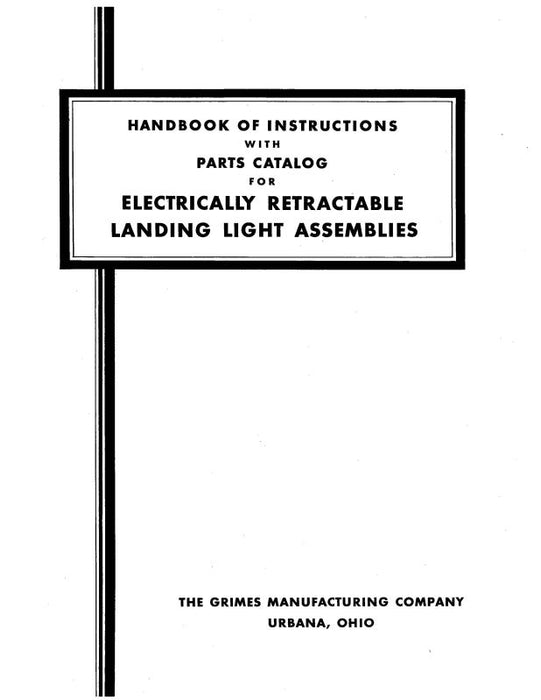 HANDBOOK OF INSTRUCTIONS
WITH
PARTS CATALOG
FOR
ELECTRICALLY RETRACTABLE
LANDING LIGHT ASSEMBLIES

THE GRIMES MANUFACTURING COMPANY
URBANA, OHIO